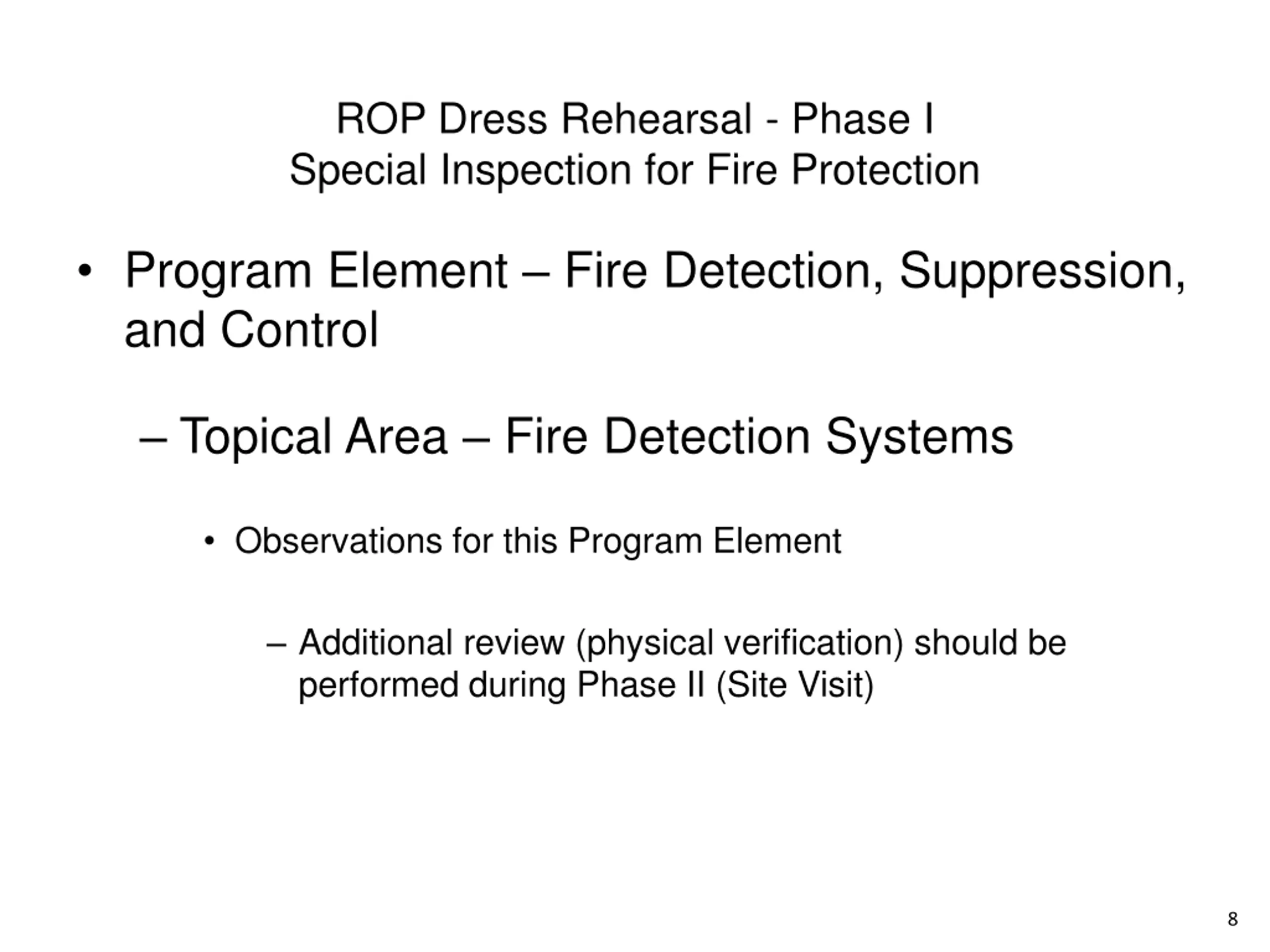 ROP Dress Rehearsal - Phase I
Special Inspection for Fire Protection

• Program Element – Fire Detection, Suppression, and Control

– Topical Area – Fire Detection Systems

• Observations for this Program Element

– Additional review (physical verification) should be performed during Phase II (Site Visit)

8